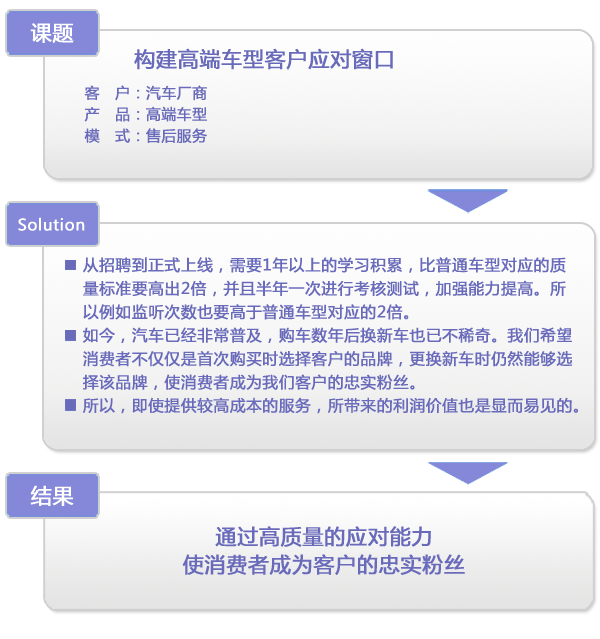 课题

构建高端车型客户应对窗口

客　户：汽车厂商
产　品：高端车型
模　式：售后服务

Solution

■ 从招聘到正式上线，需要1年以上的学习积累，比普通车型对应的质量标准要高出2倍，并且半年一次进行考核测试，加强能力提高。所以例如监听次数也要高于普通车型对应的2倍。
■ 如今，汽车已经非常普及，购车数年后换新车也已不稀奇。我们希望消费者不仅仅是首次购买时选择客户的品牌，更换新车时仍然能够选择该品牌，使消费者成为我们客户的忠实粉丝。
■ 所以，即使提供较高成本的服务，所带来的利润价值也是显而易见的。

结果

通过高质量的应对能力
使消费者成为客户的忠实粉丝